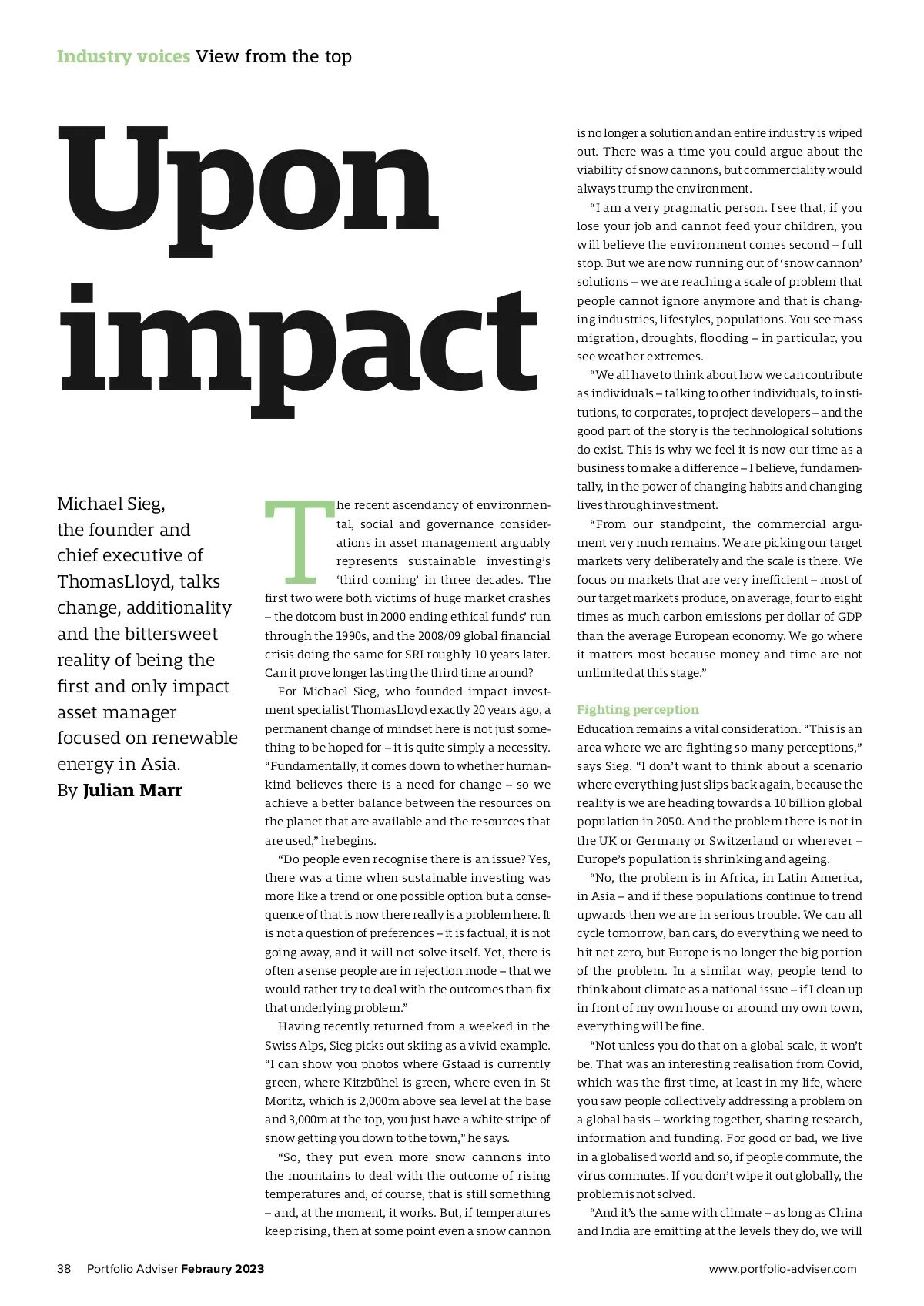 Industry voices View from the top

Upon impact

Michael Sieg, the founder and chief executive of ThomasLloyd, talks change, additionality and the bittersweet reality of being the first and only impact asset manager focused on renewable energy in Asia. By Julian Marr

The recent ascendancy of environmental, social and governance considerations in asset management arguably represents sustainable investing's 'third coming' in three decades. The first two were both victims of huge market crashes – the dotcom bust in 2000 ending ethical funds' run through the 1990s, and the 2008/09 global financial crisis doing the same for SRI roughly 10 years later. Can it prove longer lasting the third time around?

For Michael Sieg, who founded impact investment specialist ThomasLloyd exactly 20 years ago, a permanent change of mindset here is not just something to be hoped for – it is quite simply a necessity. "Fundamentally, it comes down to whether humankind believes there is a need for change – so we achieve a better balance between the resources on the planet that are available and the resources that are used," he begins.

"Do people even recognise there is an issue? Yes, there was a time when sustainable investing was more like a trend or one possible option but a consequence of that is now there really is a problem here. It is not a question of preferences – it is factual, it is not going away, and it will not solve itself. Yet, there is often a sense people are in rejection mode – that we would rather try to deal with the outcomes than fix that underlying problem."

Having recently returned from a weeked in the Swiss Alps, Sieg picks out skiing as a vivid example. "I can show you photos where Gstaad is currently green, where Kitzbühel is green, where even in St Moritz, which is 2,000m above sea level at the base and 3,000m at the top, you just have a white stripe of snow getting you down to the town," he says.

"So, they put even more snow cannons into the mountains to deal with the outcome of rising temperatures and, of course, that is still something – and, at the moment, it works. But, if temperatures keep rising, then at some point even a snow cannon is no longer a solution and an entire industry is wiped out. There was a time you could argue about the viability of snow cannons, but commerciality would always trump the environment.

"I am a very pragmatic person. I see that, if you lose your job and cannot feed your children, you will believe the environment comes second – full stop. But we are now running out of 'snow cannon' solutions – we are reaching a scale of problem that people cannot ignore anymore and that is changing industries, lifestyles, populations. You see mass migration, droughts, flooding – in particular, you see weather extremes.

"We all have to think about how we can contribute as individuals – talking to other individuals, to institutions, to corporates, to project developers – and the good part of the story is the technological solutions do exist. This is why we feel it is now our time as a business to make a difference – I believe, fundamentally, in the power of changing habits and changing lives through investment.

"From our standpoint, the commercial argument very much remains. We are picking our target markets very deliberately and the scale is there. We focus on markets that are very inefficient – most of our target markets produce, on average, four to eight times as much carbon emissions per dollar of GDP than the average European economy. We go where it matters most because money and time are not unlimited at this stage."

Fighting perception
Education remains a vital consideration. "This is an area where we are fighting so many perceptions," says Sieg. "I don't want to think about a scenario where everything just slips back again, because the reality is we are heading towards a 10 billion global population in 2050. And the problem there is not in the UK or Germany or Switzerland or wherever – Europe's population is shrinking and ageing.

"No, the problem is in Africa, in Latin America, in Asia – and if these populations continue to trend upwards then we are in serious trouble. We can all cycle tomorrow, ban cars, do everything we need to hit net zero, but Europe is no longer the big portion of the problem. In a similar way, people tend to think about climate as a national issue – if I clean up in front of my own house or around my own town, everything will be fine.

"Not unless you do that on a global scale, it won't be. That was an interesting realisation from Covid, which was the first time, at least in my life, where you saw people collectively addressing a problem on a global basis – working together, sharing research, information and funding. For good or bad, we live in a globalised world and so, if people commute, the virus commutes. If you don't wipe it out globally, the problem is not solved.

"And it's the same with climate – as long as China and India are emitting at the levels they do, we will

38 Portfolio Adviser Febraury 2023 www.portfolio-adviser.com